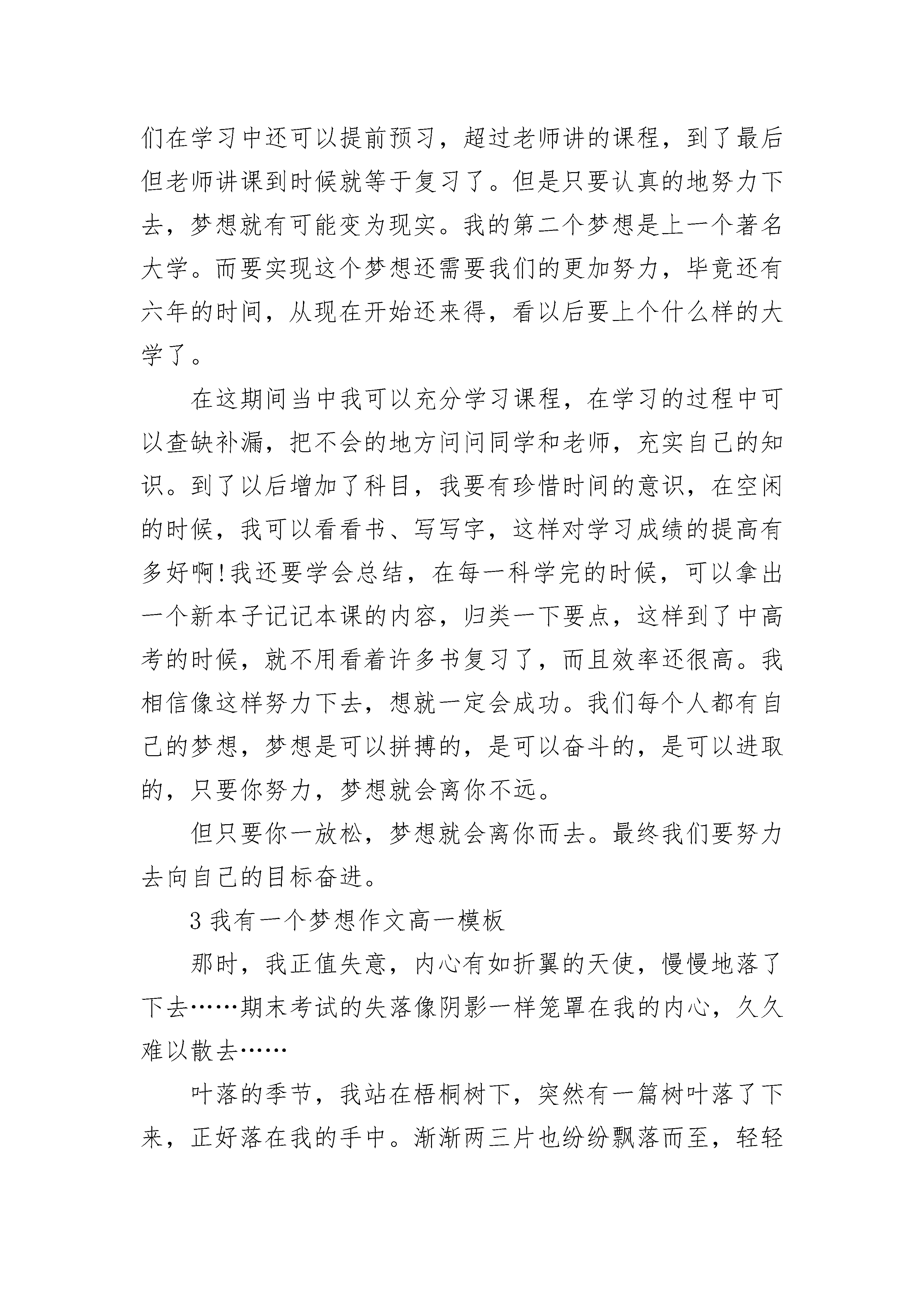 们在学习中还可以提前预习，超过老师讲的课程，到了最后但老师讲课到时候就等于复习了。但是只要认真的地努力下去，梦想就有可能变为现实。我的第二个梦想是上一个著名大学。而要实现这个梦想还需要我们的更加努力，毕竟还有六年的时间，从现在开始还来得，看以后要上个什么样的大学了。

在这期间当中我可以充分学习课程，在学习的过程中可以查缺补漏，把不会的地方问问同学和老师，充实自己的知识。到了以后增加了科目，我要有珍惜时间的意识，在空闲的时候，我可以看看书、写写字，这样对学习成绩的提高有多好啊!我还要学会总结，在每一科学完的时候，可以拿出一个新本子记记本课的内容，归类一下要点，这样到了中高考的时候，就不用看着许多书复习了，而且效率还很高。我相信像这样努力下去，想就一定会成功。我们每个人都有自己的梦想，梦想是可以拼搏的，是可以奋斗的，是可以进取的，只要你努力，梦想就会离你不远。

但只要你一放松，梦想就会离你而去。最终我们要努力去向自己的目标奋进。

3 我有一个梦想作文高一模板

那时，我正值失意，内心有如折翼的天使，慢慢地落了下去……期末考试的失落像阴影一样笼罩在我的内心，久久难以散去……

叶落的季节，我站在梧桐树下，突然有一篇树叶落了下来，正好落在我的手中。渐渐两三片也纷纷飘落而至，轻轻